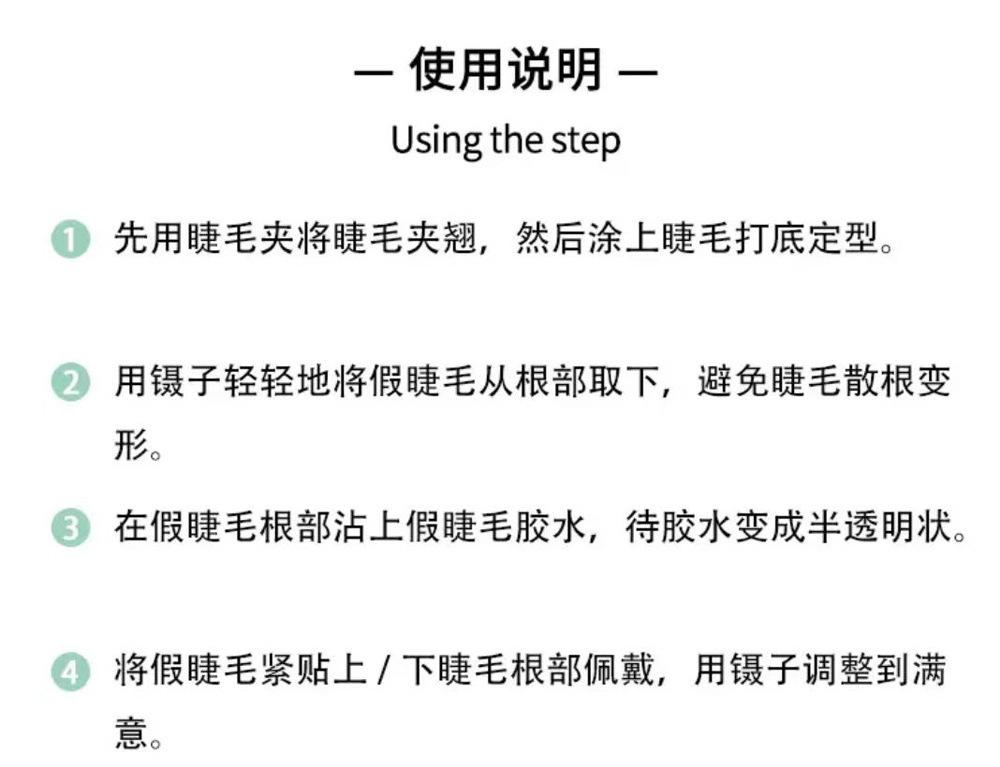 — 使用说明 —

Using the step

1 先用睫毛夹将睫毛夹翘，然后涂上睫毛打底定型。

2 用镊子轻轻地将假睫毛从根部取下，避免睫毛散根变形。

3 在假睫毛根部沾上假睫毛胶水，待胶水变成半透明状。

4 将假睫毛紧贴上 / 下睫毛根部佩戴，用镊子调整到满意。